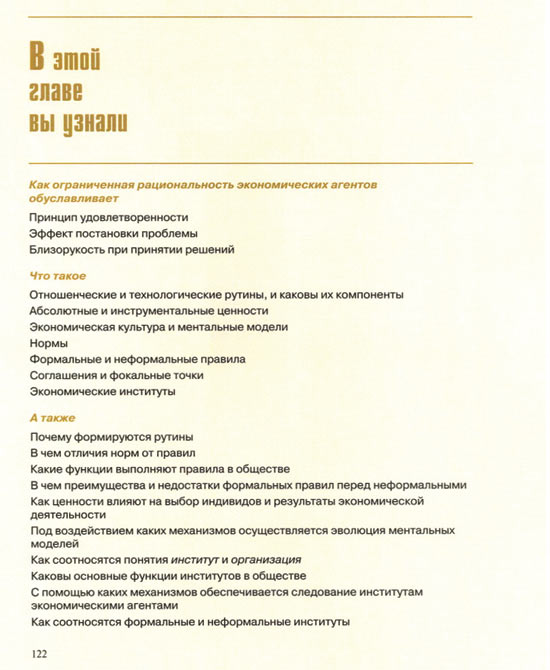 В этой главе вы узнали

Как ограниченная рациональность экономических агентов обуславливает

Принцип удовлетворенности
Эффект постановки проблемы
Близорукость при принятии решений

Что такое

Отношенческие и технологические рутины, и каковы их компоненты
Абсолютные и инструментальные ценности
Экономическая культура и ментальные модели
Нормы
Формальные и неформальные правила
Соглашения и фокальные точки
Экономические институты

А также

Почему формируются рутины
В чем отличия норм от правил
Какие функции выполняют правила в обществе
В чем преимущества и недостатки формальных правил перед неформальными
Как ценности влияют на выбор индивидов и результаты экономической деятельности
Под воздействием каких механизмов осуществляется эволюция ментальных моделей
Как соотносятся понятия институт и организация
Каковы основные функции институтов в обществе
С помощью каких механизмов обеспечивается следование институтам экономическими агентами
Как соотносятся формальные и неформальные институты

122